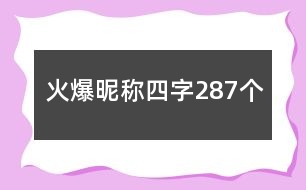 火爆昵称四字287个